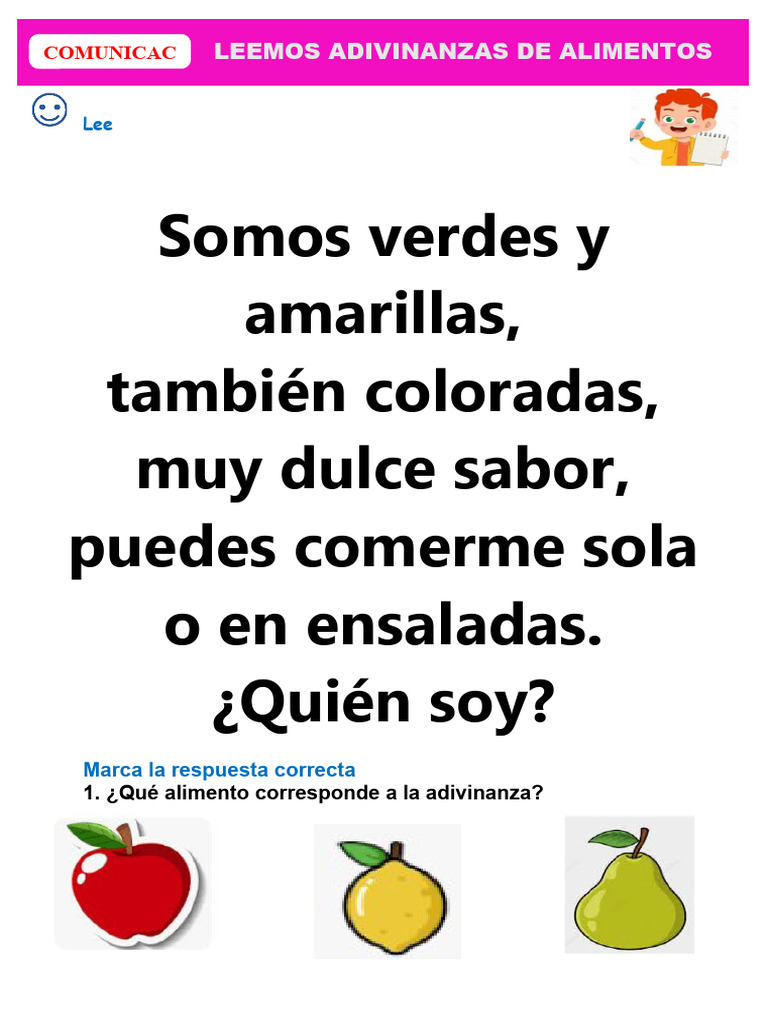 COMUNICAC LEEMOS ADIVINANZAS DE ALIMENTOS

Lee

Somos verdes y amarillas,
también coloradas,
muy dulce sabor,
puedes comerme sola
o en ensaladas.
¿Quién soy?

Marca la respuesta correcta
1. ¿Qué alimento corresponde a la adivinanza?